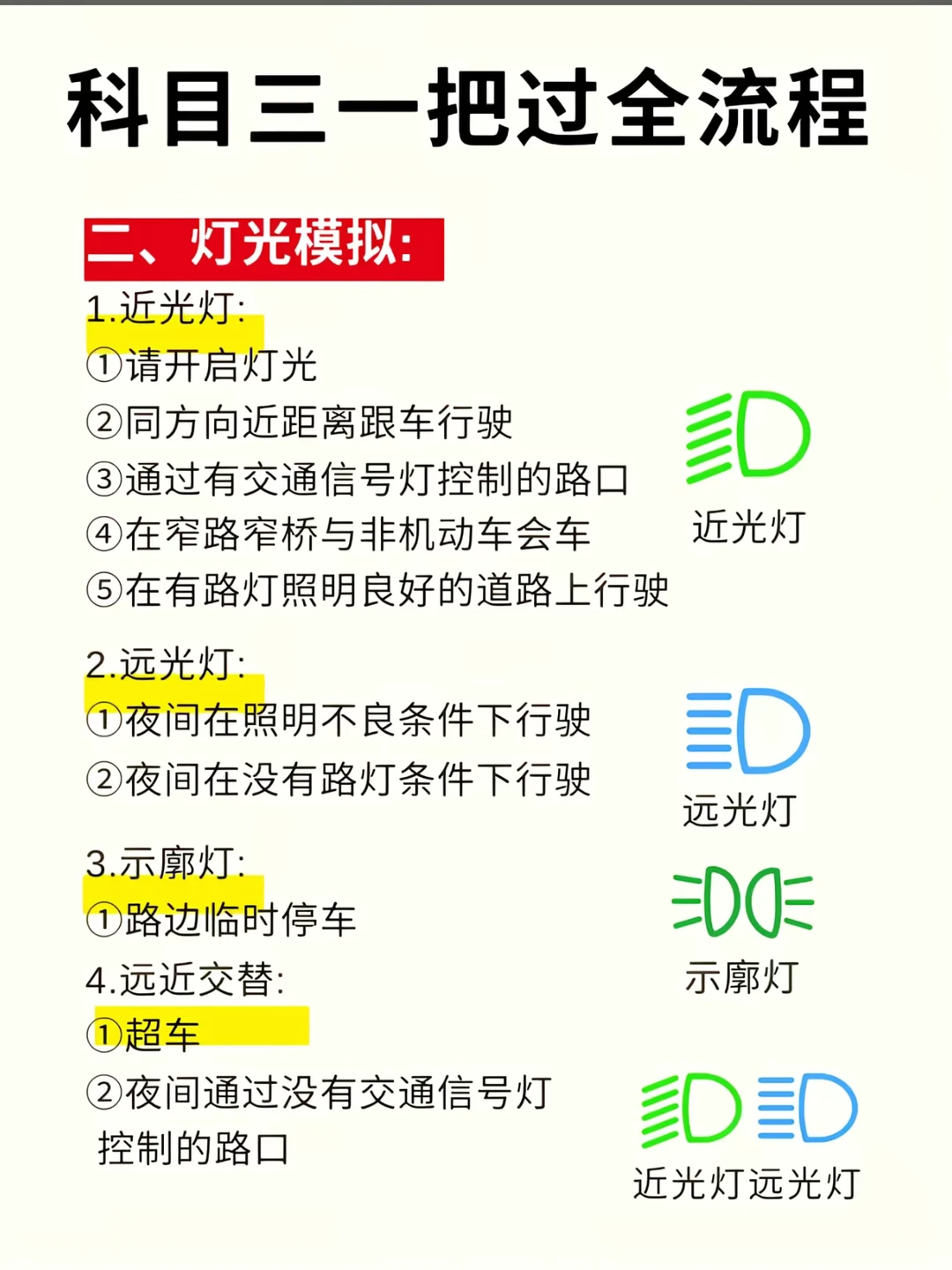 科目三一把过全流程

二、灯光模拟:

1.近光灯:
①请开启灯光
②同方向近距离跟车行驶
③通过有交通信号灯控制的路口
④在窄路窄桥与非机动车会车
⑤在有路灯照明良好的道路上行驶

近光灯

2.远光灯:
①夜间在照明不良条件下行驶
②夜间在没有路灯条件下行驶

远光灯

3.示廓灯:
①路边临时停车

示廓灯

4.远近交替:
①超车
②夜间通过没有交通信号灯控制的路口

近光灯远光灯